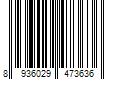 8 936029 473636